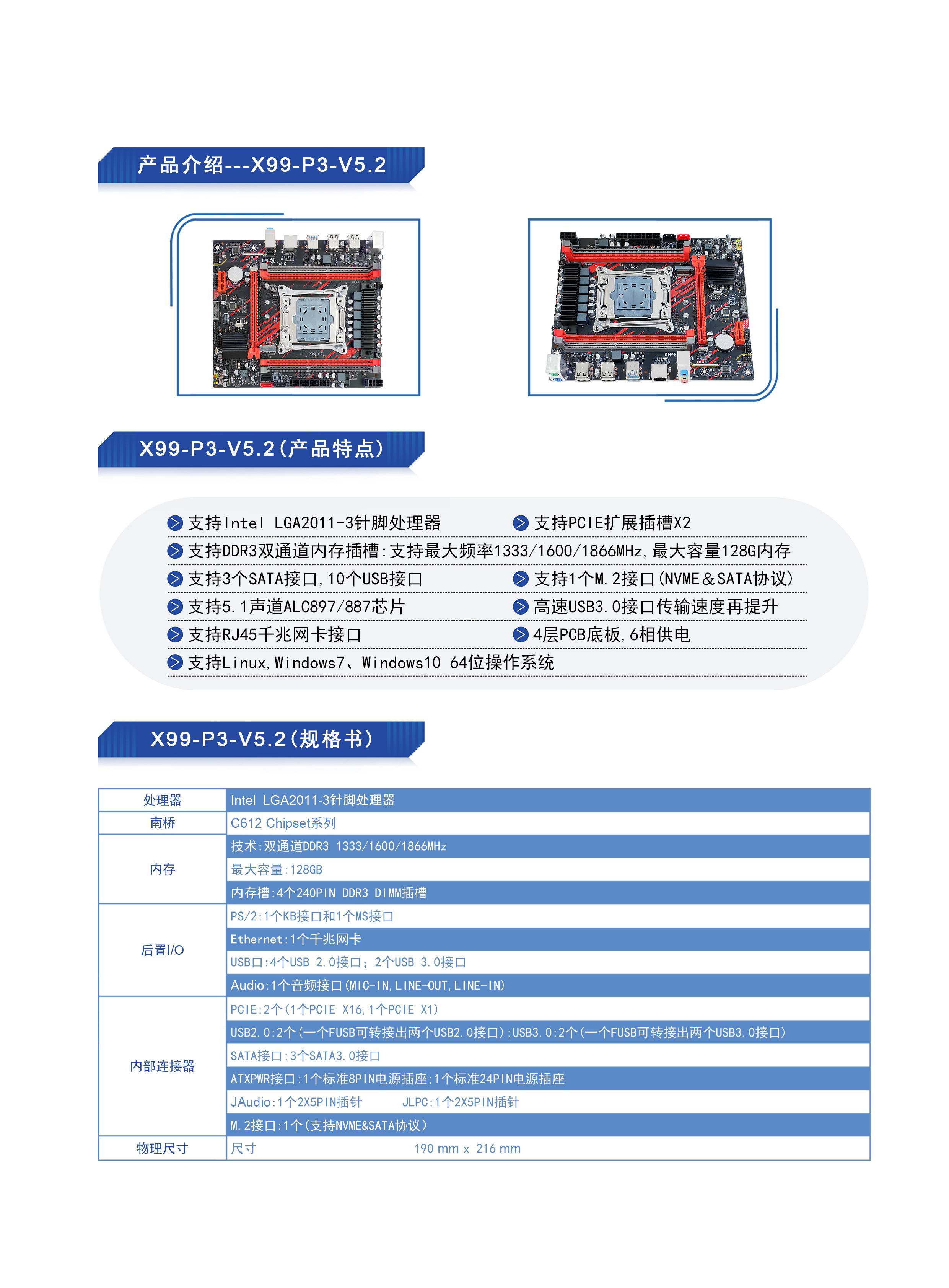 产品介绍---X99-P3-V5.2

X99-P3-V5.2（产品特点）

支持Intel LGA2011-3针脚处理器
支持PCIE扩展插槽X2
支持DDR3双通道内存插槽：支持最大频率1333/1600/1866MHz，最大容量128G内存
支持3个SATA接口，10个USB接口
支持1个M.2接口（NVME＆SATA协议）
支持5.1声道ALC897/887芯片
高速USB3.0接口传输速度再提升
支持RJ45千兆网卡接口
4层PCB底板，6相供电
支持Linux，Windows7、Windows10 64位操作系统

X99-P3-V5.2（规格书）

| 处理器 | Intel LGA2011-3针脚处理器 |
|---|---|
| 南桥 | C612 Chipset系列 |
| 内存 | 技术：双通道DDR3 1333/1600/1866MHz |
| | 最大容量：128GB |
| | 内存槽：4个240PIN DDR3 DIMM插槽 |
| 后置I/O | PS/2：1个KB接口和1个MS接口 |
| | Ethernet：1个千兆网卡 |
| | USB口：4个USB 2.0接口；2个USB 3.0接口 |
| | Audio：1个音频接口（MIC-IN，LINE-OUT，LINE-IN） |
| 内部连接器 | PCIE：2个（1个PCIE X16，1个PCIE X1） |
| | USB2.0：2个（一个FUSB可转接出两个USB2.0接口）；USB3.0：2个（一个FUSB可转接出两个USB3.0接口） |
| | SATA接口：3个SATA3.0接口 |
| | ATXPWR接口：1个标准8PIN电源插座；1个标准24PIN电源插座 |
| | JAudio：1个2X5PIN插针 JLPC：1个2X5PIN插针 |
| | M.2接口：1个（支持NVME&SATA协议） |
| 物理尺寸 | 尺寸 190 mm x 216 mm |